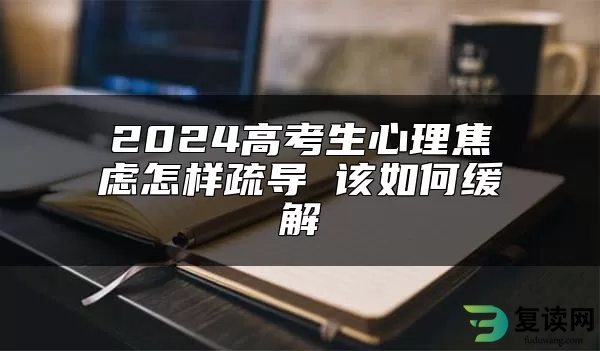 2024高考生心理焦虑怎样疏导 该如何缓解

复读网
fuduwang.com